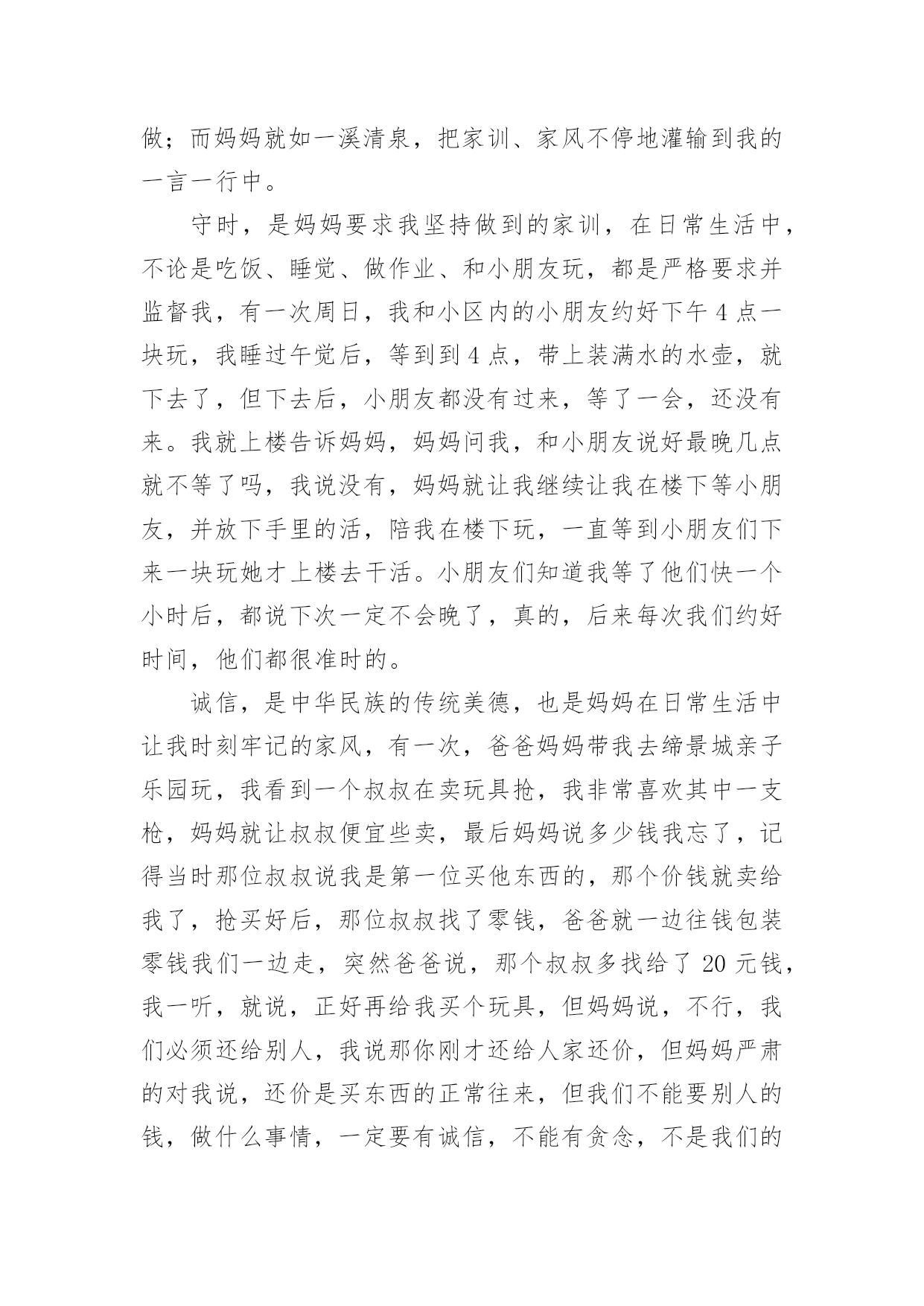 做；而妈妈就如一溪清泉，把家训、家风不停地灌输到我的一言一行中。

守时，是妈妈要求我坚持做到的家训，在日常生活中，不论是吃饭、睡觉、做作业、和小朋友玩，都是严格要求并监督我，有一次周日，我和小区内的小朋友约好下午 4 点一块玩，我睡过午觉后，等到到 4 点，带上装满水的水壶，就下去了，但下去后，小朋友都没有过来，等了一会，还没有来。我就上楼告诉妈妈，妈妈问我，和小朋友说好最晚几点就不等了吗，我说没有，妈妈就让我继续让我在楼下等小朋友，并放下手里的活，陪我在楼下玩，一直等到小朋友们下来一块玩她才上楼去干活。小朋友们知道我等了他们快一个小时后，都说下次一定不会晚了，真的，后来每次我们约好时间，他们都很准时的。

诚信，是中华民族的传统美德，也是妈妈在日常生活中让我时刻牢记的家风，有一次，爸爸妈妈带我去缔景城亲子乐园玩，我看到一个叔叔在卖玩具抢，我非常喜欢其中一支枪，妈妈就让叔叔便宜些卖，最后妈妈说多少钱我忘了，记得当时那位叔叔说我是第一位买他东西的，那个价钱就卖给我了，抢买好后，那位叔叔找了零钱，爸爸就一边往钱包装零钱我们一边走，突然爸爸说，那个叔叔多找给了 20 元钱，我一听，就说，正好再给我买个玩具，但妈妈说，不行，我们必须还给别人，我说那你刚才还给人家还价，但妈妈严肃的对我说，还价是买东西的正常往来，但我们不能要别人的钱，做什么事情，一定要有诚信，不能有贪念，不是我们的